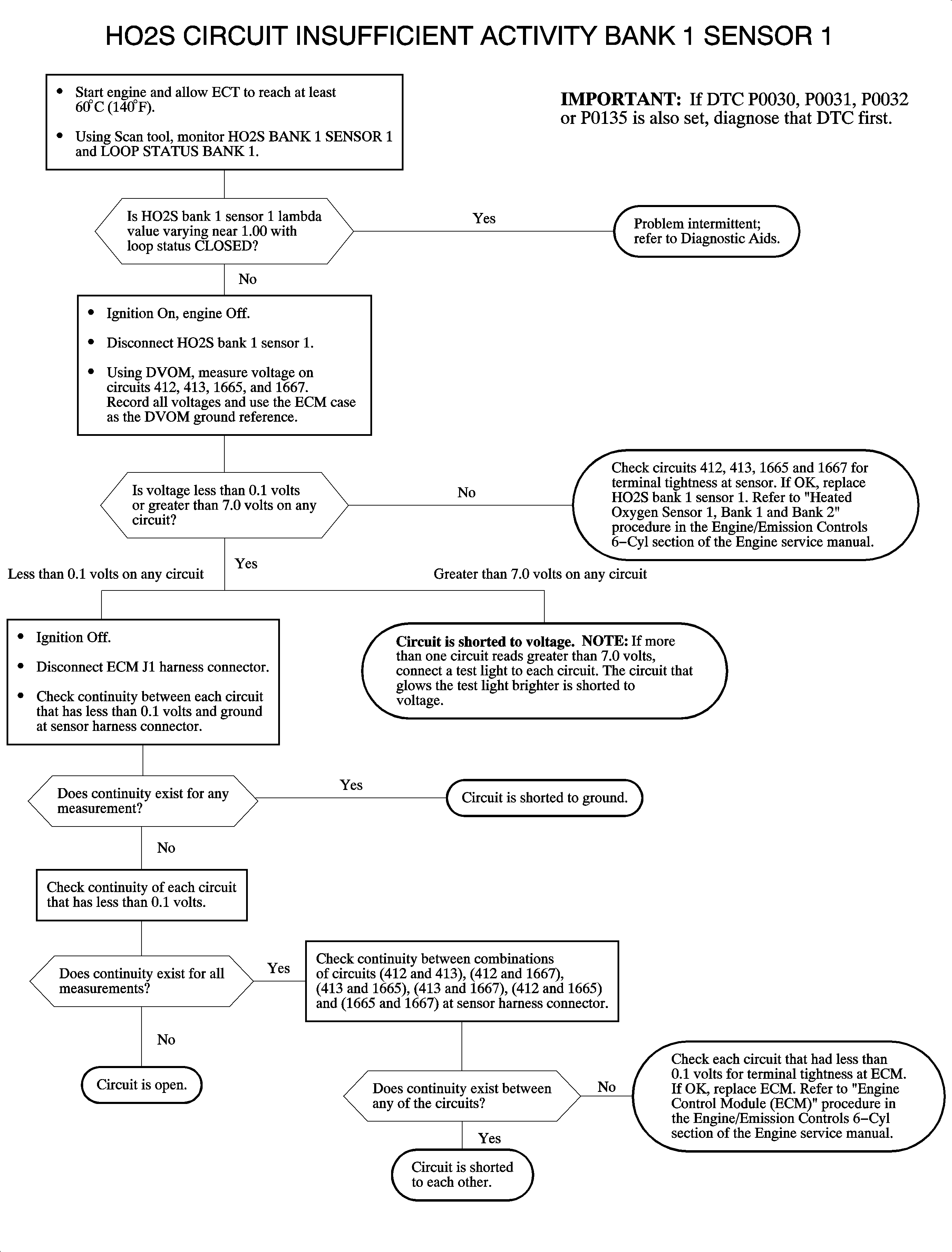 HO2S CIRCUIT INSUFFICIENT ACTIVITY BANK 1 SENSOR 1

• Start engine and allow ECT to reach at least 60°C (140°F).

• Using Scan tool, monitor HO2S BANK 1 SENSOR 1 and LOOP STATUS BANK 1.

IMPORTANT: If DTC P0030, P0031, P0032 or P0135 is also set, diagnose that DTC first.

Is HO2S bank 1 sensor 1 lambda value varying near 1.00 with loop status CLOSED?

Yes

Problem intermittent; refer to Diagnostic Aids.

No

• Ignition On, engine Off.

• Disconnect HO2S bank 1 sensor 1.

• Using DVOM, measure voltage on circuits 412, 413, 1665, and 1667. Record all voltages and use the ECM case as the DVOM ground reference.

Is voltage less than 0.1 volts or greater than 7.0 volts on any circuit?

No

Check circuits 412, 413, 1665 and 1667 for terminal tightness at sensor. If OK, replace HO2S bank 1 sensor 1. Refer to "Heated Oxygen Sensor 1, Bank 1 and Bank 2" procedure in the Engine/Emission Controls 6–Cyl section of the Engine service manual.

Yes

Less than 0.1 volts on any circuit

Greater than 7.0 volts on any circuit

• Ignition Off.

• Disconnect ECM J1 harness connector.

• Check continuity between each circuit that has less than 0.1 volts and ground at sensor harness connector.

Circuit is shorted to voltage. NOTE: If more than one circuit reads greater than 7.0 volts, connect a test light to each circuit. The circuit that glows the test light brighter is shorted to voltage.

Does continuity exist for any measurement?

Yes

Circuit is shorted to ground.

No

Check continuity of each circuit that has less than 0.1 volts.

Does continuity exist for all measurements?

Yes

Check continuity between combinations of circuits (412 and 413), (412 and 1667), (413 and 1665), (413 and 1667), (412 and 1665) and (1665 and 1667) at sensor harness connector.

No

Circuit is open.

Does continuity exist between any of the circuits?

No

Check each circuit that had less than 0.1 volts for terminal tightness at ECM. If OK, replace ECM. Refer to "Engine Control Module (ECM)" procedure in the Engine/Emission Controls 6–Cyl section of the Engine service manual.

Yes

Circuit is shorted to each other.